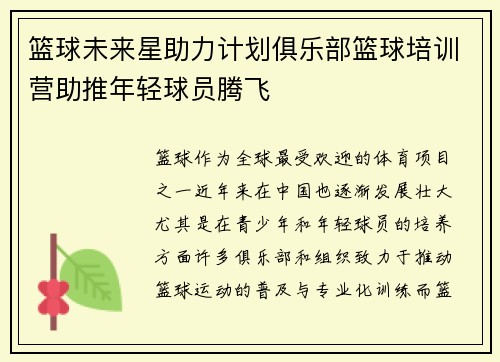 篮球未来星助力计划俱乐部篮球培训营助推年轻球员腾飞

篮球作为全球最受欢迎的体育项目之一近年来在中国也逐渐发展壮大尤其是在青少年和年轻球员的培养方面许多俱乐部和组织致力于推动篮球运动的普及与专业化训练而篮